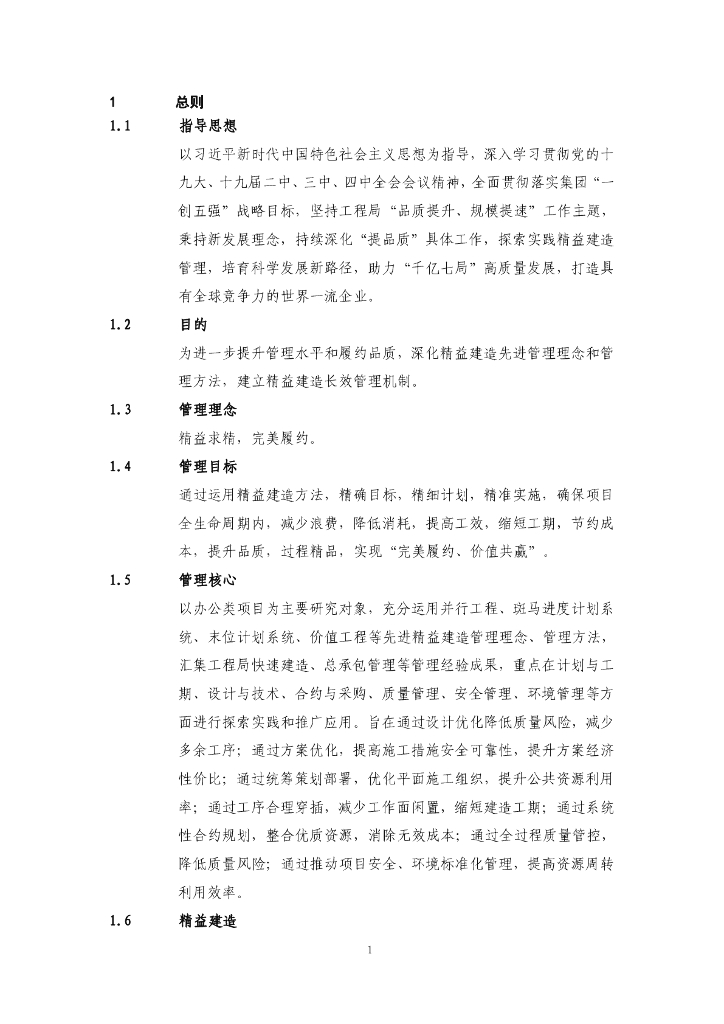 1 总则

1.1 指导思想

以习近平新时代中国特色社会主义思想为指导，深入学习贯彻党的十九大、十九届二中、三中、四中全会会议精神，全面贯彻落实集团“一创五强”战略目标，坚持工程局“品质提升、规模提速”工作主题，秉持新发展理念，持续深化“提品质”具体工作，探索实践精益建造管理，培育科学发展新路径，助力“千亿七局”高质量发展，打造具有全球竞争力的世界一流企业。

1.2 目的

为进一步提升管理水平和履约品质，深化精益建造先进管理理念和管理方法，建立精益建造长效管理机制。

1.3 管理理念

精益求精，完美履约。

1.4 管理目标

通过运用精益建造方法，精确目标，精细计划，精准实施，确保项目全生命周期内，减少浪费，降低消耗，提高工效，缩短工期，节约成本，提升品质，过程精品，实现“完美履约、价值共赢”。

1.5 管理核心

以办公类项目为主要研究对象，充分运用并行工程、斑马进度计划系统、末位计划系统、价值工程等先进精益建造管理理念、管理方法，汇集工程局快速建造、总承包管理等管理经验成果，重点在计划与工期、设计与技术、合约与采购、质量管理、安全管理、环境管理等方面进行探索实践和推广应用。旨在通过设计优化降低质量风险，减少多余工序；通过方案优化，提高施工措施安全可靠性，提升方案经济性价比；通过统筹策划部署，优化平面施工组织，提升公共资源利用率；通过工序合理穿插，减少工作面闲置，缩短建造工期；通过系统性合约规划，整合优质资源，消除无效成本；通过全过程质量管控，降低质量风险；通过推动项目安全、环境标准化管理，提高资源周转利用效率。

1.6 精益建造

1